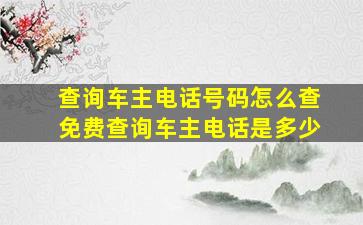 查询车主电话号码怎么查
免费查询车主电话是多少